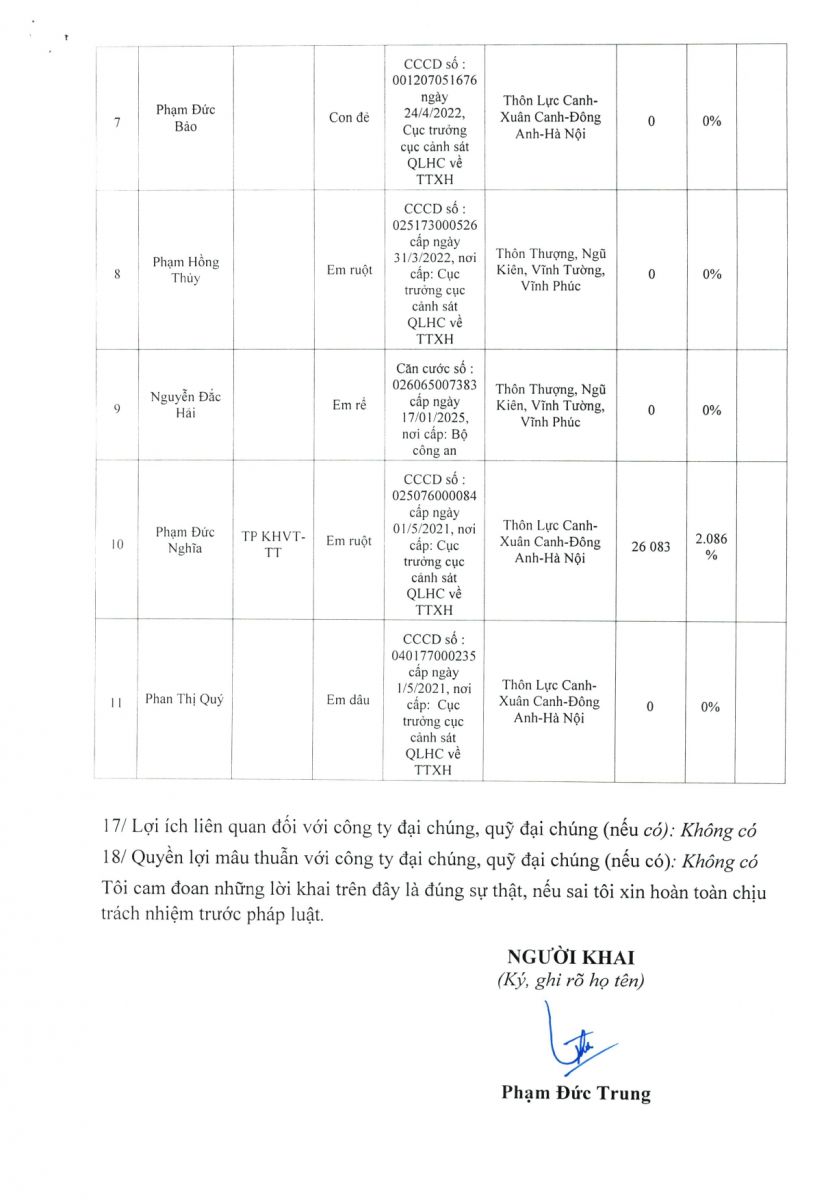 | 7 | Phạm Đức Bảo | | Con đẻ | CCCD số : 001207051676 ngày 24/4/2022, Cục trưởng cục cảnh sát QLHC về TTXH | Thôn Lực Canh-Xuân Canh-Đông Anh-Hà Nội | 0 | 0% | |
|---|---|---|---|---|---|---|---|---|
| 8 | Phạm Hồng Thủy | | Em ruột | CCCD số : 025173000526 cấp ngày 31/3/2022, nơi cấp: Cục trưởng cục cảnh sát QLHC về TTXH | Thôn Thượng, Ngũ Kiên, Vĩnh Tường, Vĩnh Phúc | 0 | 0% | |
| 9 | Nguyễn Đắc Hải | | Em rể | Căn cước số : 026065007383 cấp ngày 17/01/2025, nơi cấp: Bộ công an | Thôn Thượng, Ngũ Kiên, Vĩnh Tường, Vĩnh Phúc | 0 | 0% | |
| 10 | Phạm Đức Nghĩa | TP KHVT-TT | Em ruột | CCCD số : 025076000084 cấp ngày 01/5/2021, nơi cấp: Cục trưởng cục cảnh sát QLHC về TTXH | Thôn Lực Canh-Xuân Canh-Đông Anh-Hà Nội | 26 083 | 2.086 % | |
| 11 | Phan Thị Quý | | Em dâu | CCCD số : 040177000235 cấp ngày 1/5/2021, nơi cấp: Cục trưởng cục cảnh sát QLHC về TTXH | Thôn Lực Canh-Xuân Canh-Đông Anh-Hà Nội | 0 | 0% | |

17/ Lợi ích liên quan đối với công ty đại chúng, quỹ đại chúng (nếu có): Không có

18/ Quyền lợi mâu thuẫn với công ty đại chúng, quỹ đại chúng (nếu có): Không có

Tôi cam đoan những lời khai trên đây là đúng sự thật, nếu sai tôi xin hoàn toàn chịu trách nhiệm trước pháp luật.

NGƯỜI KHAI
(Ký, ghi rõ họ tên)

Phạm Đức Trung